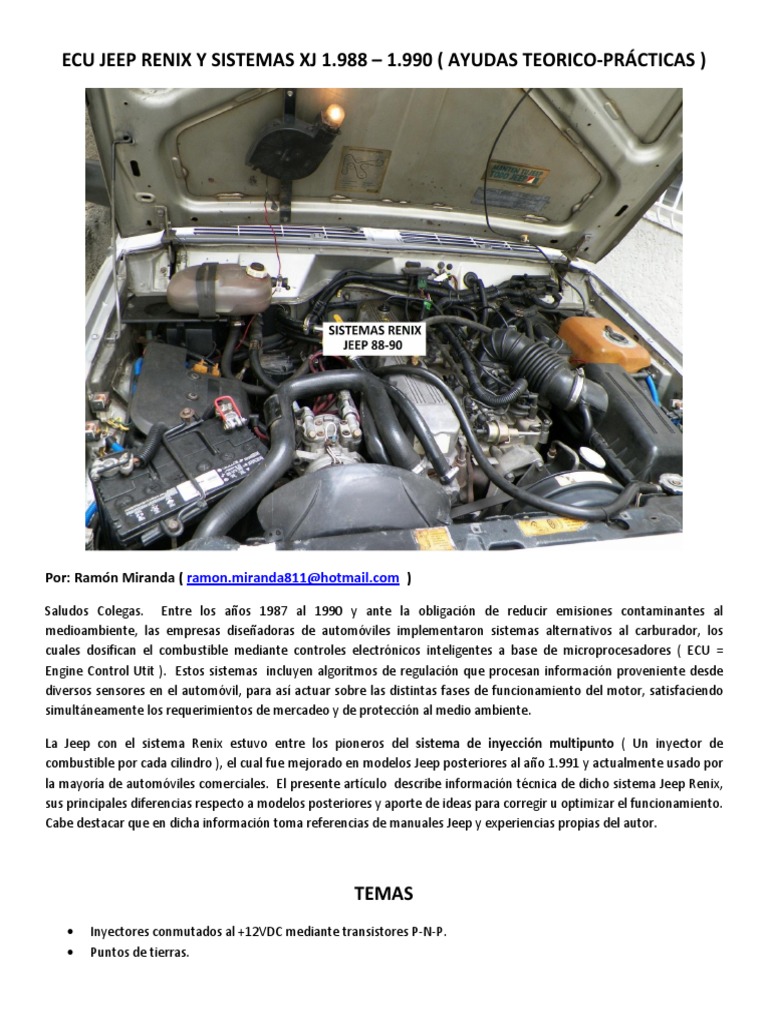 ECU JEEP RENIX Y SISTEMAS XJ 1.988 – 1.990 ( AYUDAS TEORICO-PRÁCTICAS )

SISTEMAS RENIX
JEEP 88-90

Por: Ramón Miranda ( ramon.miranda811@hotmail.com )

Saludos Colegas. Entre los años 1987 al 1990 y ante la obligación de reducir emisiones contaminantes al medioambiente, las empresas diseñadoras de automóviles implementaron sistemas alternativos al carburador, los cuales dosifican el combustible mediante controles electrónicos inteligentes a base de microprocesadores ( ECU = Engine Control Utit ). Estos sistemas incluyen algoritmos de regulación que procesan información proveniente desde diversos sensores en el automóvil, para así actuar sobre las distintas fases de funcionamiento del motor, satisfaciendo simultáneamente los requerimientos de mercadeo y de protección al medio ambiente.

La Jeep con el sistema Renix estuvo entre los pioneros del sistema de inyección multipunto ( Un inyector de combustible por cada cilindro ), el cual fue mejorado en modelos Jeep posteriores al año 1.991 y actualmente usado por la mayoría de automóviles comerciales. El presente artículo describe información técnica de dicho sistema Jeep Renix, sus principales diferencias respecto a modelos posteriores y aporte de ideas para corregir u optimizar el funcionamiento. Cabe destacar que en dicha información toma referencias de manuales Jeep y experiencias propias del autor.

TEMAS

• Inyectores conmutados al +12VDC mediante transistores P-N-P.
• Puntos de tierras.